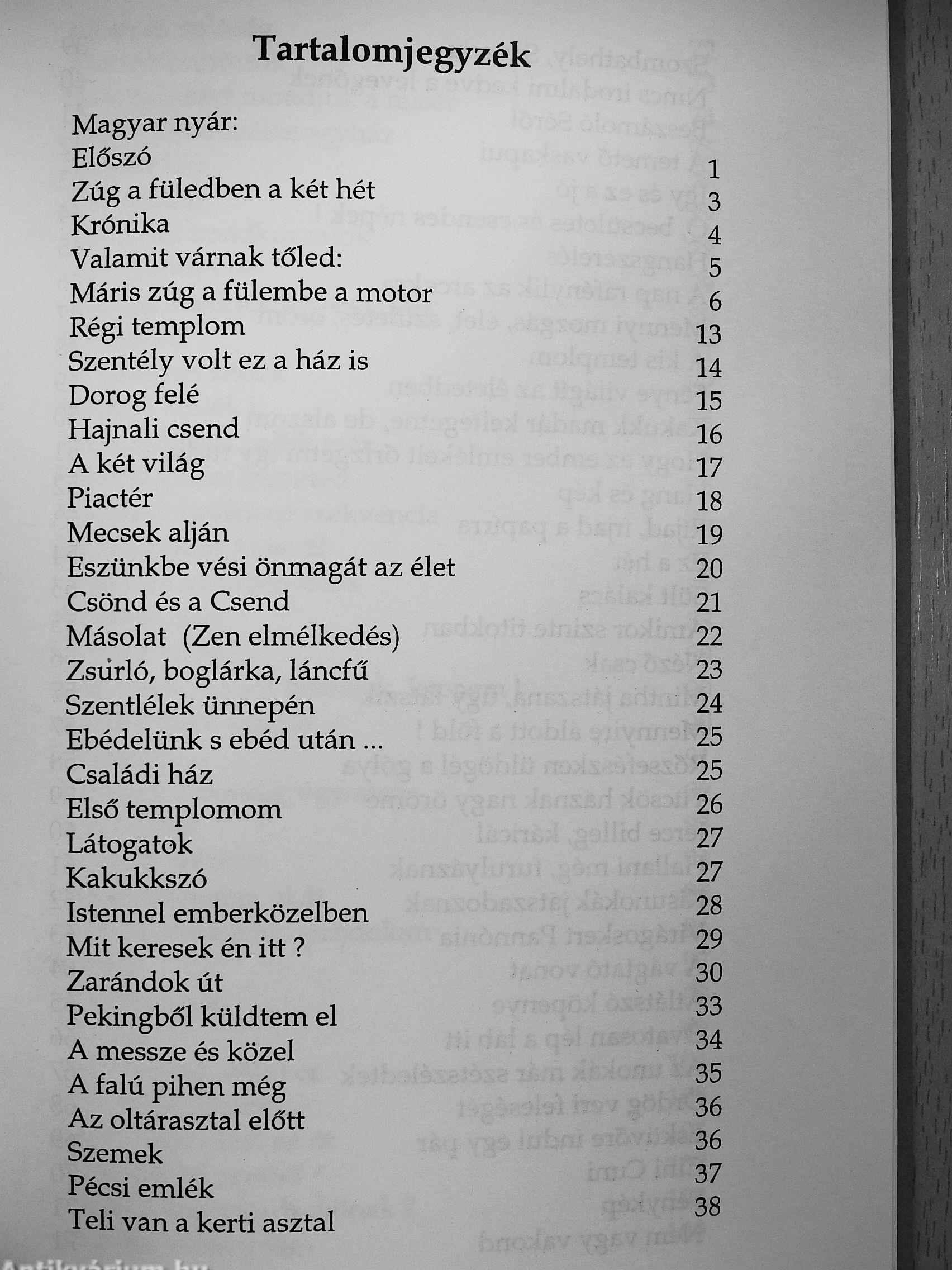 Tartalomjegyzék

| | |
|---|---|
| Magyar nyár: | |
| Előszó | 1 |
| Zúg a füledben a két hét | 3 |
| Krónika | 4 |
| Valamit várnak tőled: | 5 |
| Máris zúg a fülembe a motor | 6 |
| Régi templom | 13 |
| Szentély volt ez a ház is | 14 |
| Dorog felé | 15 |
| Hajnali csend | 16 |
| A két világ | 17 |
| Piactér | 18 |
| Mecsek alján | 19 |
| Eszünkbe vési önmagát az élet | 20 |
| Csönd és a Csend | 21 |
| Másolat (Zen elmélkedés) | 22 |
| Zsurló, boglárka, láncfű | 23 |
| Szentlélek ünnepén | 24 |
| Ebédelünk s ebéd után ... | 25 |
| Családi ház | 25 |
| Első templomom | 26 |
| Látogatok | 27 |
| Kakukkszó | 27 |
| Istennel emberközelben | 28 |
| Mit keresek én itt ? | 29 |
| Zarándok út | 30 |
| Pekingből küldtem el | 33 |
| A messze és közel | 34 |
| A falú pihen még | 35 |
| Az oltárasztal előtt | 36 |
| Szemek | 36 |
| Pécsi emlék | 37 |
| Teli van a kerti asztal | 38 |

Antikvárium.hu